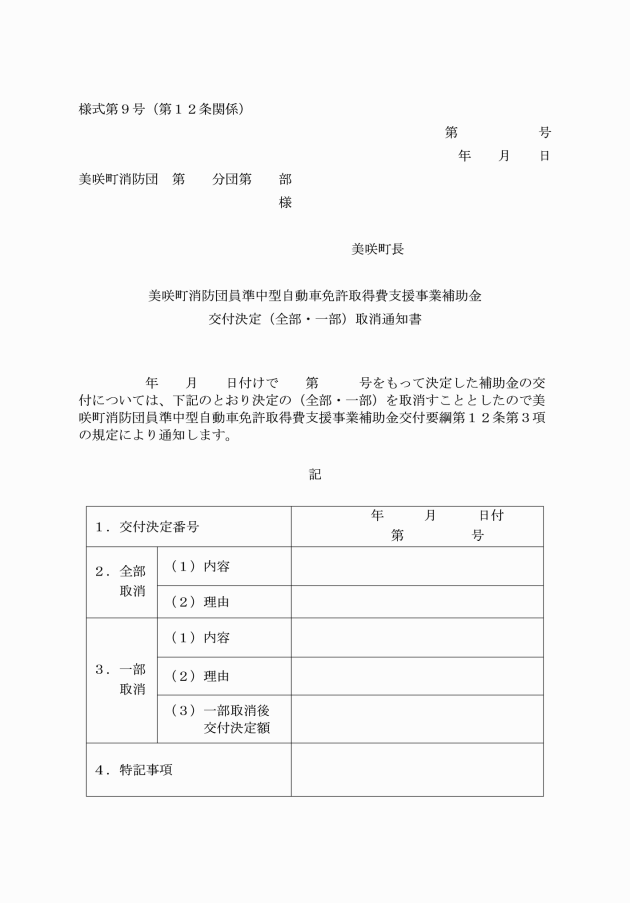 様式第９号（第１２条関係）

第　　号
年　月　日

美咲町消防団　第　分団第　部
様

美咲町長

美咲町消防団員準中型自動車免許取得費支援事業補助金
交付決定（全部・一部）取消通知書

年　月　日付けで　第　号をもって決定した補助金の交付については、下記のとおり決定の（全部・一部）を取消すこととしたので美咲町消防団員準中型自動車免許取得費支援事業補助金交付要綱第１２条第３項の規定により通知します。

記

| １．交付決定番号 | | 年　月　日付 第　号 |
|---|---|---|
| ２．全部取消 | （１）内容 | |
| | （２）理由 | |
| ３．一部取消 | （１）内容 | |
| | （２）理由 | |
| | （３）一部取消後交付決定額 | |
| ４．特記事項 | | |